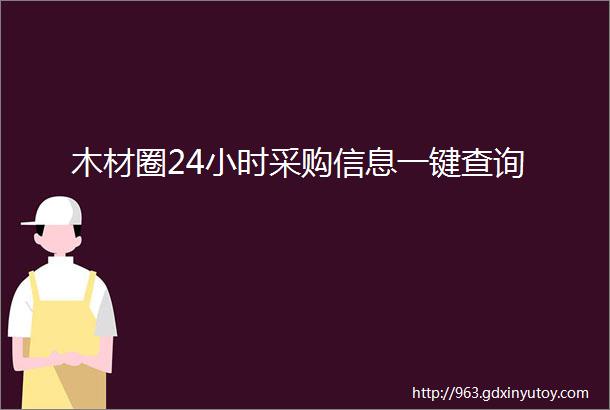 木材圈24小时采购信息一键查询

http://963.gdxinyutoy.com